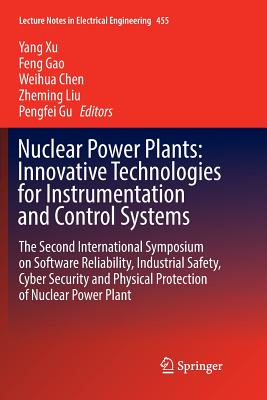 Lecture Notes in Electrical Engineering 455

Yang Xu
Feng Gao
Weihua Chen
Zheming Liu
Pengfei Gu Editors

Nuclear Power Plants: Innovative Technologies for Instrumentation and Control Systems

The Second International Symposium on Software Reliability, Industrial Safety, Cyber Security and Physical Protection of Nuclear Power Plant

Springer